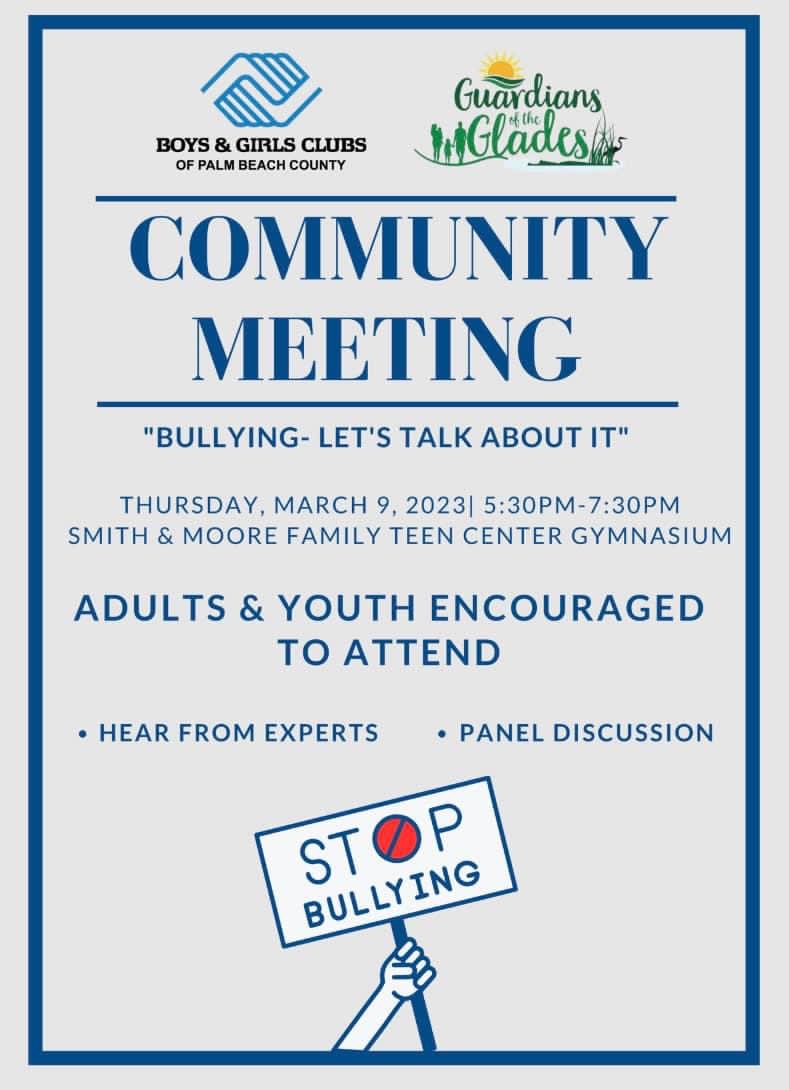 BOYS & GIRLS CLUBS
OF PALM BEACH COUNTY

Guardians of the Glades

COMMUNITY MEETING

"BULLYING- LET'S TALK ABOUT IT"

THURSDAY, MARCH 9, 2023| 5:30PM-7:30PM
SMITH & MOORE FAMILY TEEN CENTER GYMNASIUM

ADULTS & YOUTH ENCOURAGED TO ATTEND

• HEAR FROM EXPERTS
• PANEL DISCUSSION

STOP BULLYING